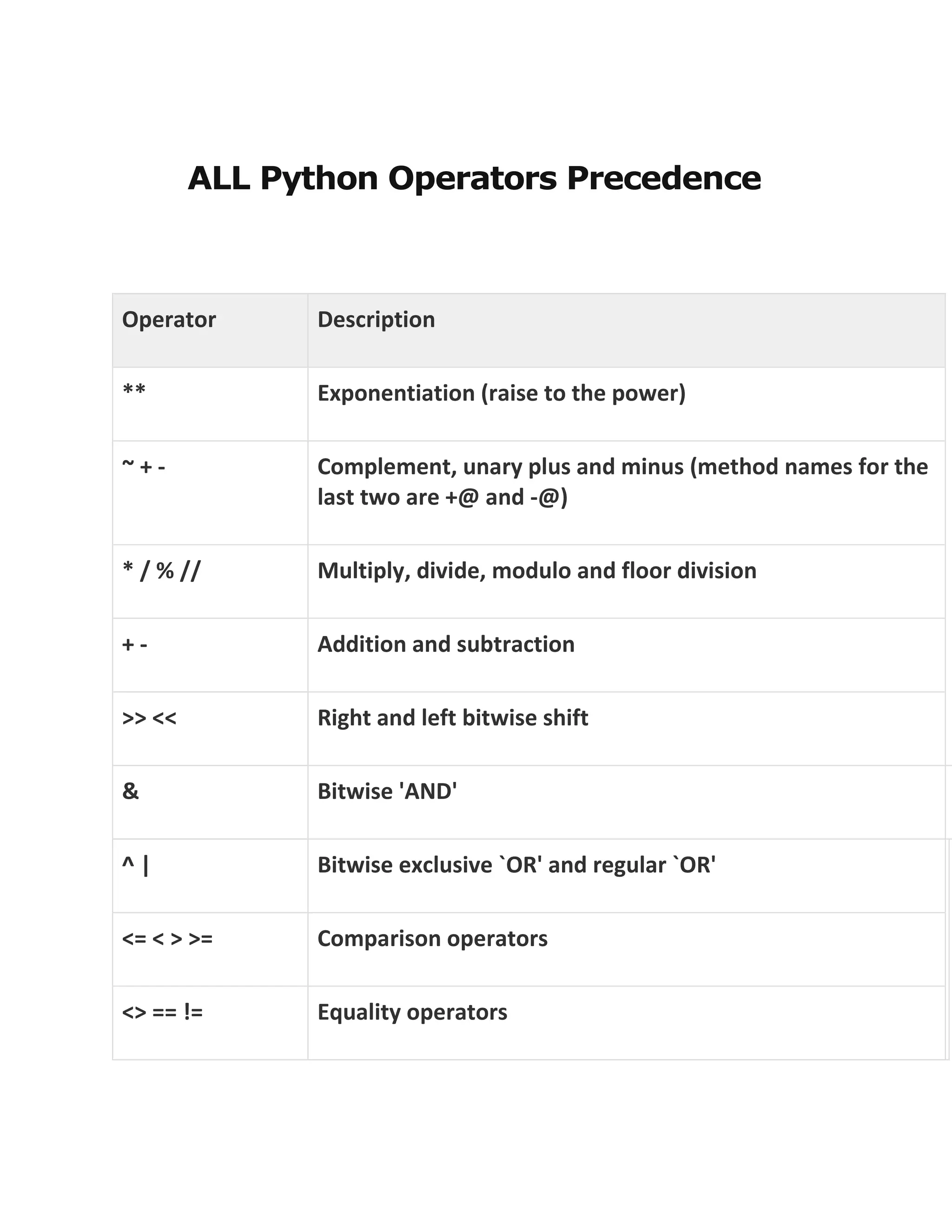 ALL Python Operators Precedence

| Operator | Description |
|---|---|
| ** | Exponentiation (raise to the power) |
| ~ + - | Complement, unary plus and minus (method names for the last two are +@ and -@) |
| * / % // | Multiply, divide, modulo and floor division |
| + - | Addition and subtraction |
| >> << | Right and left bitwise shift |
| & | Bitwise 'AND' |
| ^ \| | Bitwise exclusive `OR' and regular `OR' |
| <= < > >= | Comparison operators |
| <> == != | Equality operators |